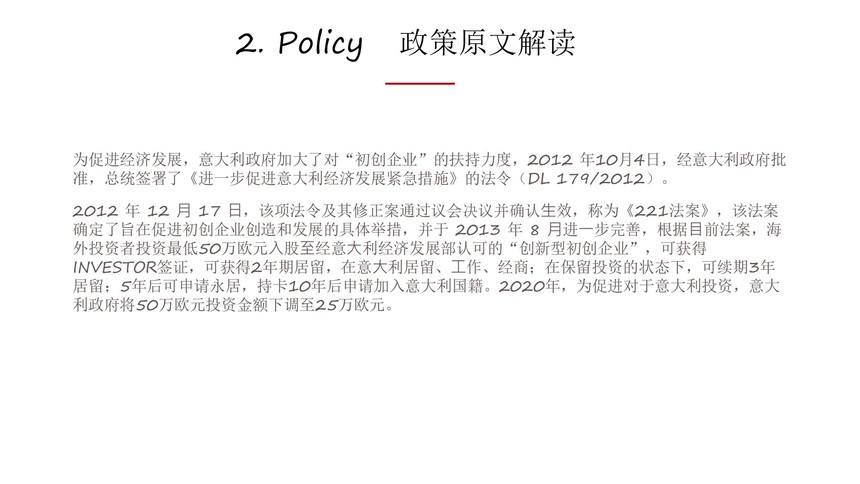 2. Policy 政策原文解读

为促进经济发展，意大利政府加大了对“初创企业”的扶持力度，2012 年10月4日，经意大利政府批准，总统签署了《进一步促进意大利经济发展紧急措施》的法令（DL 179/2012）。

2012 年 12 月 17 日，该项法令及其修正案通过议会决议并确认生效，称为《221法案》，该法案确定了旨在促进初创企业创造和发展的具体举措，并于 2013 年 8 月进一步完善，根据目前法案，海外投资者投资最低50万欧元入股至经意大利经济发展部认可的“创新型初创企业”，可获得INVESTOR签证，可获得2年期居留，在意大利居留、工作、经商；在保留投资的状态下，可续期3年居留；5年后可申请永居，持卡10年后申请加入意大利国籍。2020年，为促进对于意大利投资，意大利政府将50万欧元投资金额下调至25万欧元。